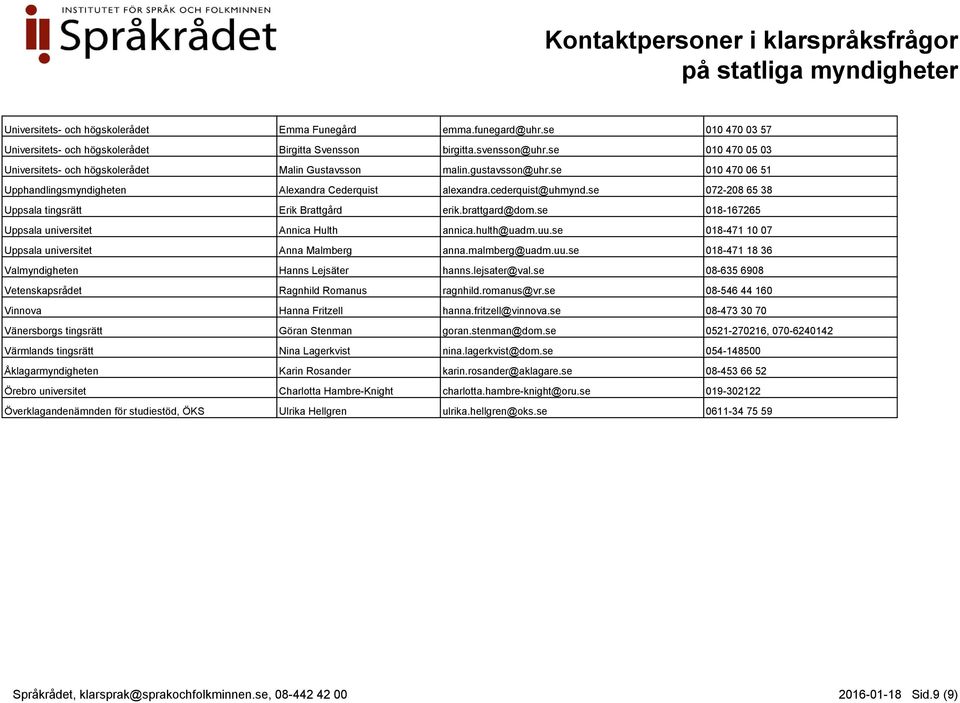 INSTITUTET FÖR SPRÅK OCH FOLKMINNEN
Språkrådet

Kontaktpersoner i klarspråksfrågor på statliga myndigheter

| | | | |
|---|---|---|---|
| Universitets- och högskolerådet | Emma Funegård | emma.funegard@uhr.se | 010 470 03 57 |
| Universitets- och högskolerådet | Birgitta Svensson | birgitta.svensson@uhr.se | 010 470 05 03 |
| Universitets- och högskolerådet | Malin Gustavsson | malin.gustavsson@uhr.se | 010 470 06 51 |
| Upphandlingsmyndigheten | Alexandra Cederquist | alexandra.cederquist@uhmynd.se | 072-208 65 38 |
| Uppsala tingsrätt | Erik Brattgård | erik.brattgard@dom.se | 018-167265 |
| Uppsala universitet | Annica Hulth | annica.hulth@uadm.uu.se | 018-471 10 07 |
| Uppsala universitet | Anna Malmberg | anna.malmberg@uadm.uu.se | 018-471 18 36 |
| Valmyndigheten | Hanns Lejsäter | hanns.lejsater@val.se | 08-635 6908 |
| Vetenskapsrådet | Ragnhild Romanus | ragnhild.romanus@vr.se | 08-546 44 160 |
| Vinnova | Hanna Fritzell | hanna.fritzell@vinnova.se | 08-473 30 70 |
| Vänersborgs tingsrätt | Göran Stenman | goran.stenman@dom.se | 0521-270216, 070-6240142 |
| Värmlands tingsrätt | Nina Lagerkvist | nina.lagerkvist@dom.se | 054-148500 |
| Åklagarmyndigheten | Karin Rosander | karin.rosander@aklagare.se | 08-453 66 52 |
| Örebro universitet | Charlotta Hambre-Knight | charlotta.hambre-knight@oru.se | 019-302122 |
| Överklagandenämnden för studiestöd, ÖKS | Ulrika Hellgren | ulrika.hellgren@oks.se | 0611-34 75 59 |

Språkrådet, klarsprak@sprakochfolkminnen.se, 08-442 42 00 2016-01-18 Sid.9 (9)